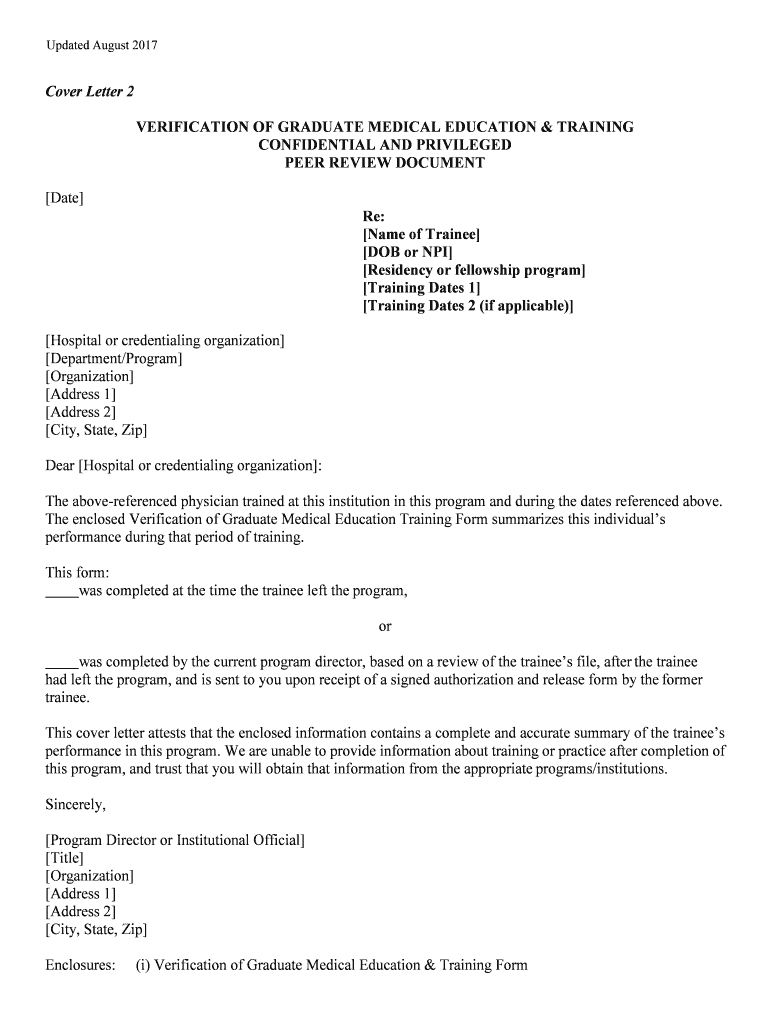 Updated August 2017

Cover Letter 2

VERIFICATION OF GRADUATE MEDICAL EDUCATION & TRAINING
CONFIDENTIAL AND PRIVILEGED
PEER REVIEW DOCUMENT

[Date]

Re:
[Name of Trainee]
[DOB or NPI]
[Residency or fellowship program]
[Training Dates 1]
[Training Dates 2 (if applicable)]

[Hospital or credentialing organization]
[Department/Program]
[Organization]
[Address 1]
[Address 2]
[City, State, Zip]

Dear [Hospital or credentialing organization]:

The above-referenced physician trained at this institution in this program and during the dates referenced above. The enclosed Verification of Graduate Medical Education Training Form summarizes this individual's performance during that period of training.

This form:
____was completed at the time the trainee left the program,

or

____was completed by the current program director, based on a review of the trainee's file, after the trainee had left the program, and is sent to you upon receipt of a signed authorization and release form by the former trainee.

This cover letter attests that the enclosed information contains a complete and accurate summary of the trainee's performance in this program. We are unable to provide information about training or practice after completion of this program, and trust that you will obtain that information from the appropriate programs/institutions.

Sincerely,

[Program Director or Institutional Official]
[Title]
[Organization]
[Address 1]
[Address 2]
[City, State, Zip]

Enclosures: (i) Verification of Graduate Medical Education & Training Form